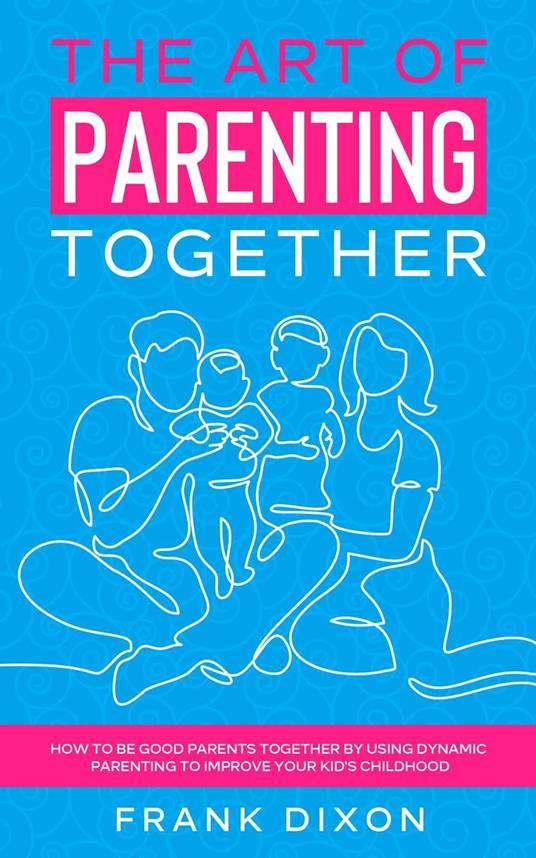 THE ART OF
PARENTING
TOGETHER

HOW TO BE GOOD PARENTS TOGETHER BY USING DYNAMIC PARENTING TO IMPROVE YOUR KID'S CHILDHOOD

FRANK DIXON